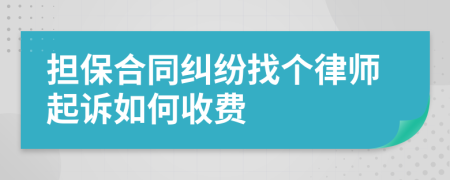 担保合同纠纷找个律师起诉如何收费